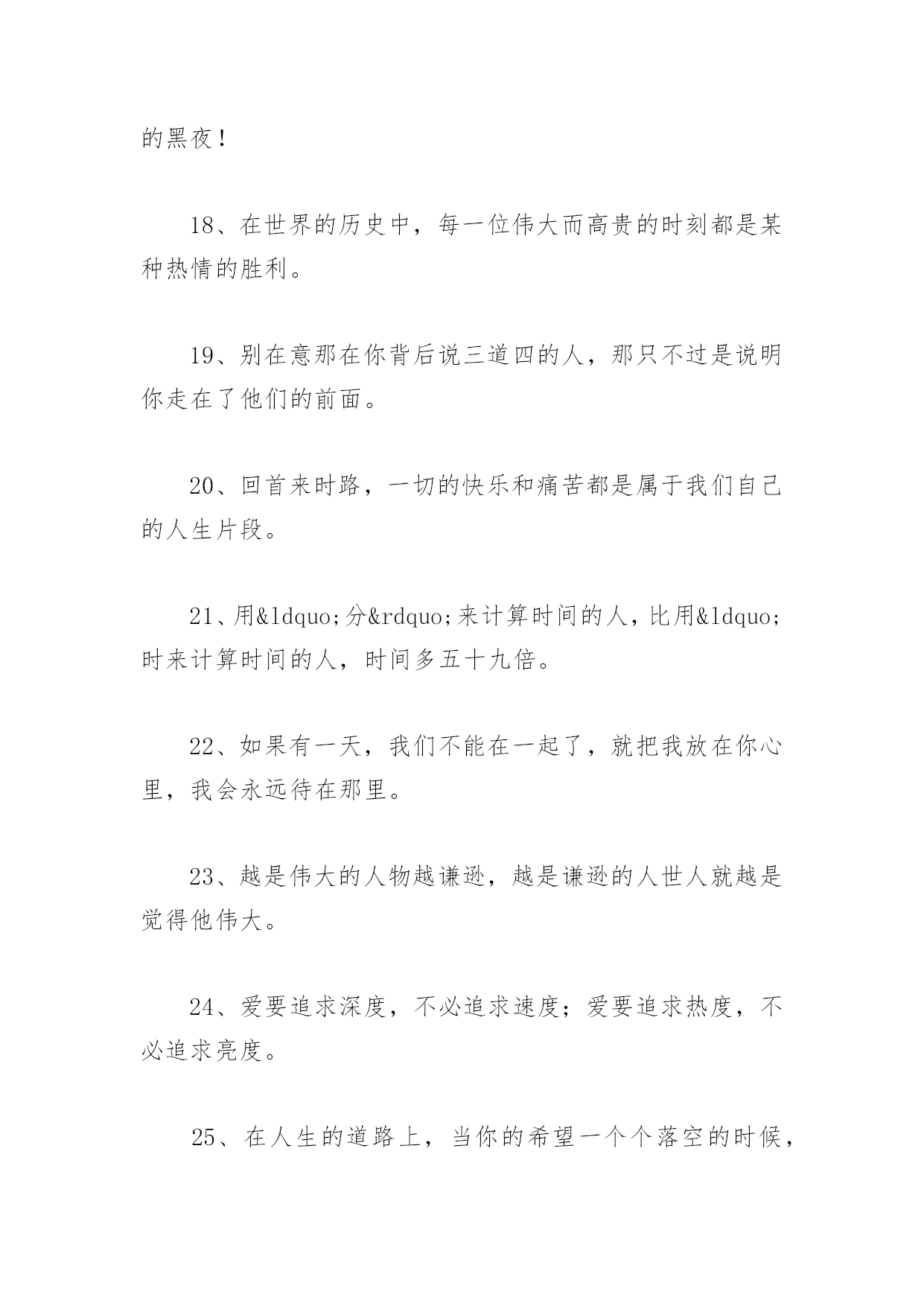 的黑夜！

18、在世界的历史中，每一位伟大而高贵的时刻都是某种热情的胜利。

19、别在意那在你背后说三道四的人，那只不过是说明你走在了他们的前面。

20、回首来时路，一切的快乐和痛苦都是属于我们自己的人生片段。

21、用&ldquo;分&rdquo;来计算时间的人，比用&ldquo;时来计算时间的人，时间多五十九倍。

22、如果有一天，我们不能在一起了，就把我放在你心里，我会永远待在那里。

23、越是伟大的人物越谦逊，越是谦逊的人世人就越是觉得他伟大。

24、爱要追求深度，不必追求速度；爱要追求热度，不必追求亮度。

25、在人生的道路上，当你的希望一个个落空的时候，